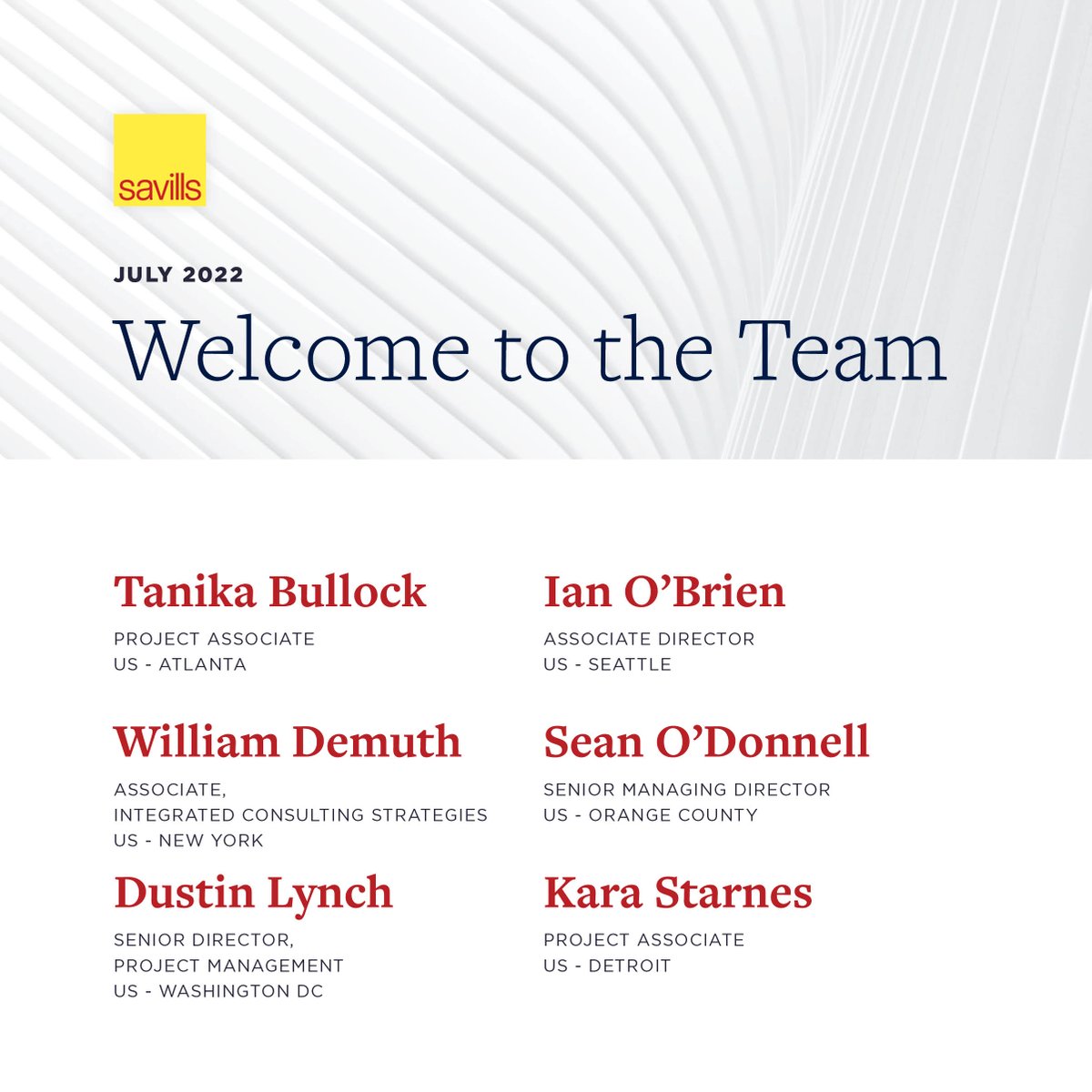 savills

JULY 2022

Welcome to the Team

Tanika Bullock

PROJECT ASSOCIATE
US - ATLANTA

William Demuth

ASSOCIATE,
INTEGRATED CONSULTING STRATEGIES
US - NEW YORK

Dustin Lynch

SENIOR DIRECTOR,
PROJECT MANAGEMENT
US - WASHINGTON DC

Ian O'Brien

ASSOCIATE DIRECTOR
US - SEATTLE

Sean O'Donnell

SENIOR MANAGING DIRECTOR
US - ORANGE COUNTY

Kara Starnes

PROJECT ASSOCIATE
US - DETROIT